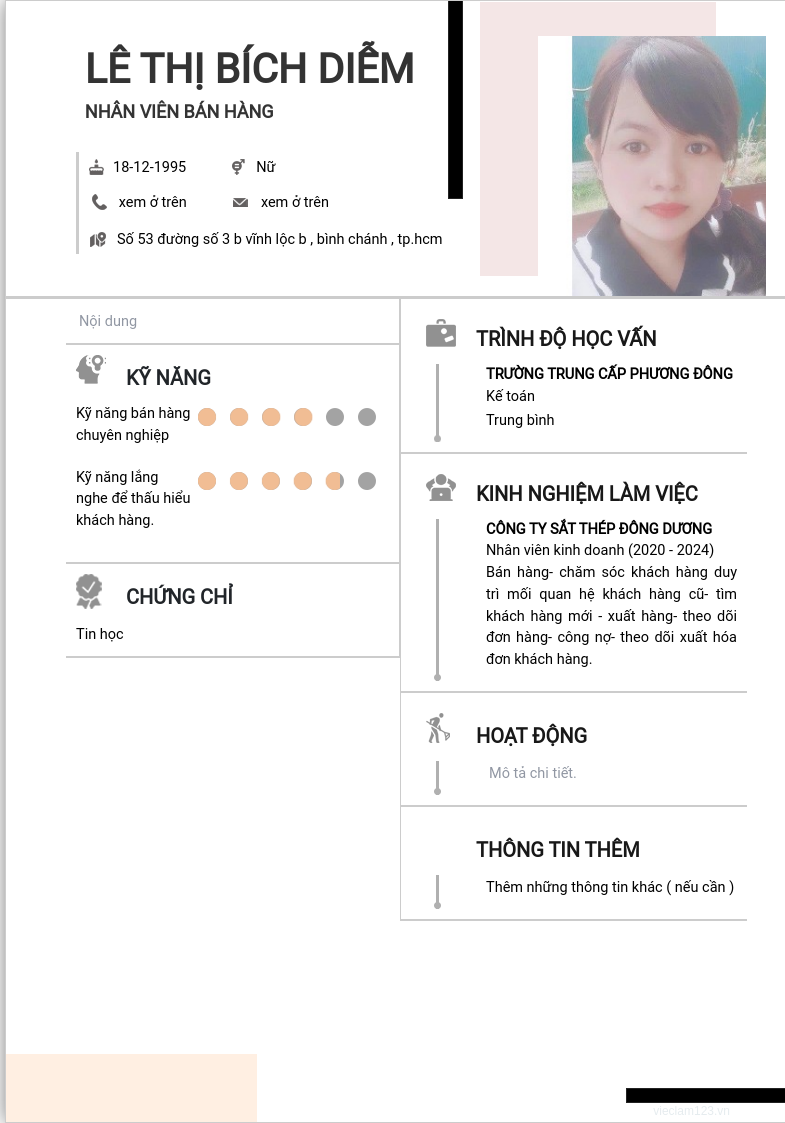 LÊ THỊ BÍCH DIỄM

NHÂN VIÊN BÁN HÀNG

18-12-1995

Nữ

xem ở trên

xem ở trên

Số 53 đường số 3 b vĩnh lộc b , bình chánh , tp.hcm

Nội dung

KỸ NĂNG

Kỹ năng bán hàng chuyên nghiệp

Kỹ năng lắng nghe để thấu hiểu khách hàng.

CHỨNG CHỈ

Tin học

TRÌNH ĐỘ HỌC VẤN

TRƯỜNG TRUNG CẤP PHƯƠNG ĐÔNG

Kế toán

Trung bình

KINH NGHIỆM LÀM VIỆC

CÔNG TY SẮT THÉP ĐÔNG DƯƠNG

Nhân viên kinh doanh (2020 - 2024)

Bán hàng- chăm sóc khách hàng duy trì mối quan hệ khách hàng cũ- tìm khách hàng mới - xuất hàng- theo dõi đơn hàng- công nợ- theo dõi xuất hóa đơn khách hàng.

HOẠT ĐỘNG

Mô tả chi tiết.

THÔNG TIN THÊM

Thêm những thông tin khác ( nếu cần )

vieclam123.vn